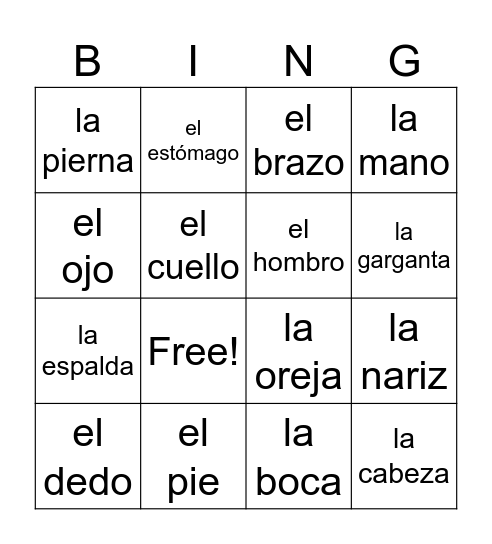 | B | I | N | G |
|---|---|---|---|
| la pierna | el estómago | el brazo | la mano |
| el ojo | el cuello | el hombro | la garganta |
| la espalda | Free! | la oreja | la nariz |
| el dedo | el pie | la boca | la cabeza |